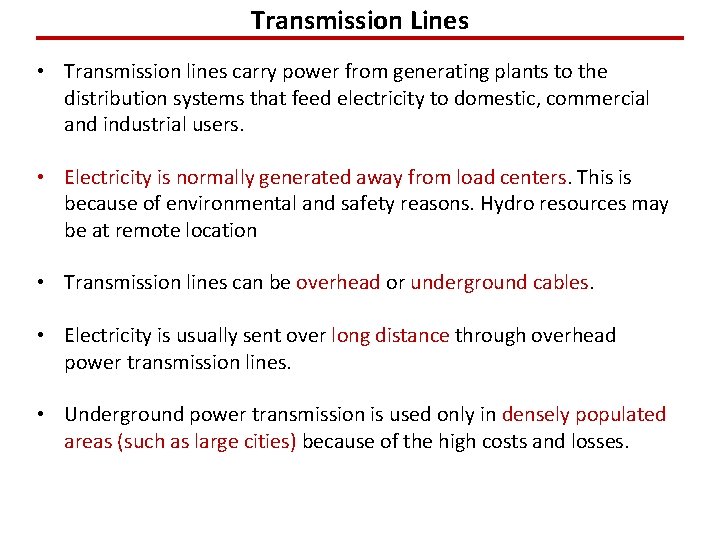 Transmission Lines

• Transmission lines carry power from generating plants to the distribution systems that feed electricity to domestic, commercial and industrial users.

• Electricity is normally generated away from load centers. This is because of environmental and safety reasons. Hydro resources may be at remote location

• Transmission lines can be overhead or underground cables.

• Electricity is usually sent over long distance through overhead power transmission lines.

• Underground power transmission is used only in densely populated areas (such as large cities) because of the high costs and losses.